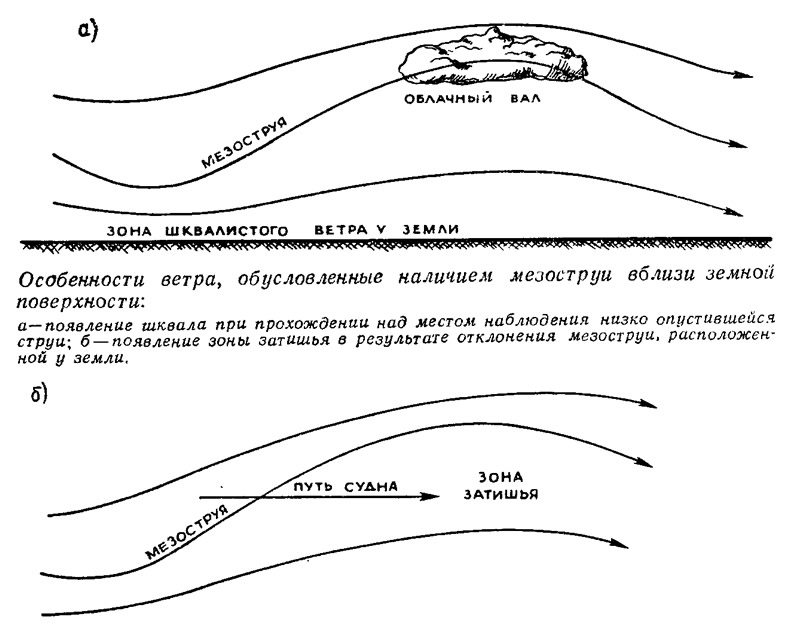 а)

ОБЛАЧНЫЙ ВАЛ

МЕЗОСТРУЯ

ЗОНА ШКВАЛИСТОГО ВЕТРА У ЗЕМЛИ

Особенности ветра, обусловленные наличием мезоструи вблизи земной поверхности:

а—появление шквала при прохождении над местом наблюдения низко опустившейся струи; б—появление зоны затишья в результате отклонения мезоструи, расположенной у земли.

б)

ПУТЬ СУДНА

ЗОНА ЗАТИШЬЯ

МЕЗОСТРУЯ